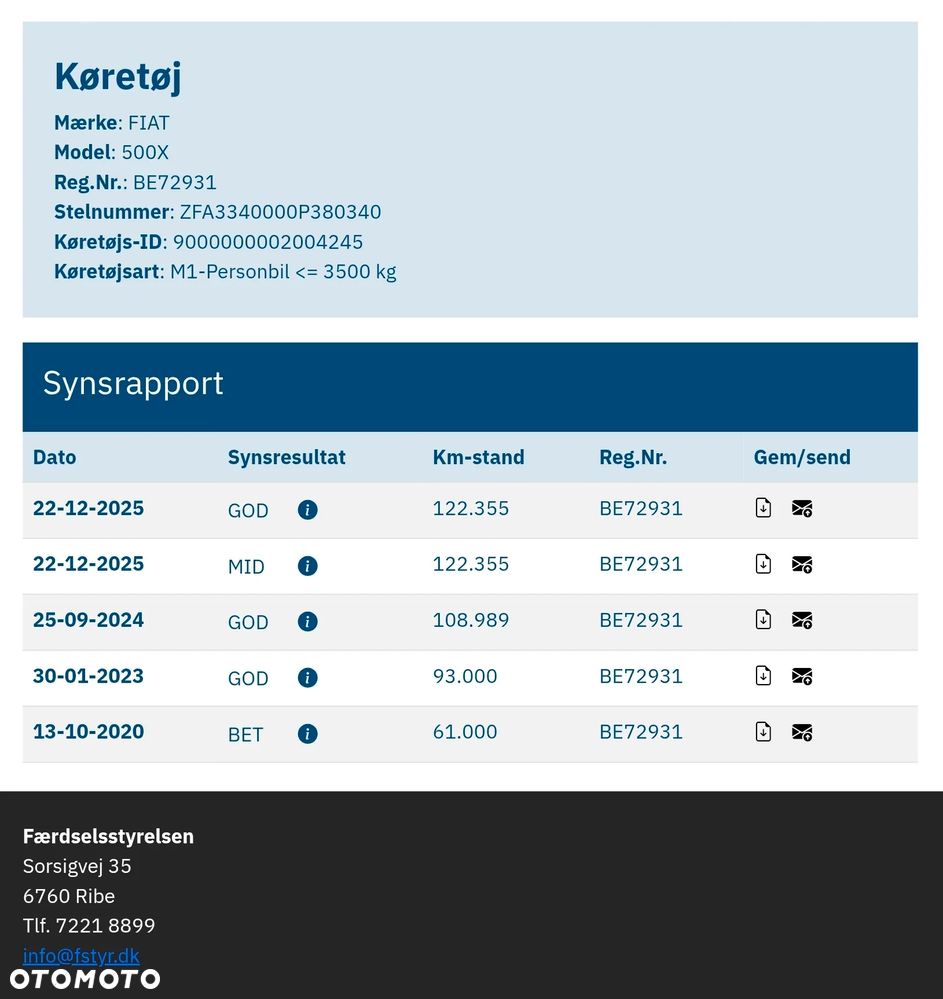 Køretøj

Mærke: FIAT
Model: 500X
Reg.Nr.: BE72931
Stelnummer: ZFA3340000P380340
Køretøjs-ID: 9000000002004245
Køretøjsart: M1-Personbil <= 3500 kg

Synsrapport

| Dato | Synsresultat | Km-stand | Reg.Nr. | Gem/send |
|---|---|---|---|---|
| 22-12-2025 | GOD | 122.355 | BE72931 | |
| 22-12-2025 | MID | 122.355 | BE72931 | |
| 25-09-2024 | GOD | 108.989 | BE72931 | |
| 30-01-2023 | GOD | 93.000 | BE72931 | |
| 13-10-2020 | BET | 61.000 | BE72931 | |

Færdselsstyrelsen
Sorsigvej 35
6760 Ribe
Tlf. 7221 8899
info@fstyr.dk

OTOMOTO